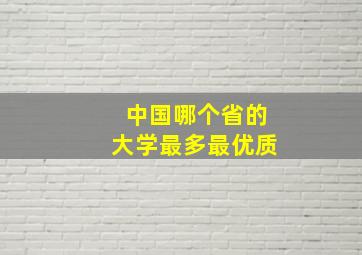 中国哪个省的
大学最多最优质